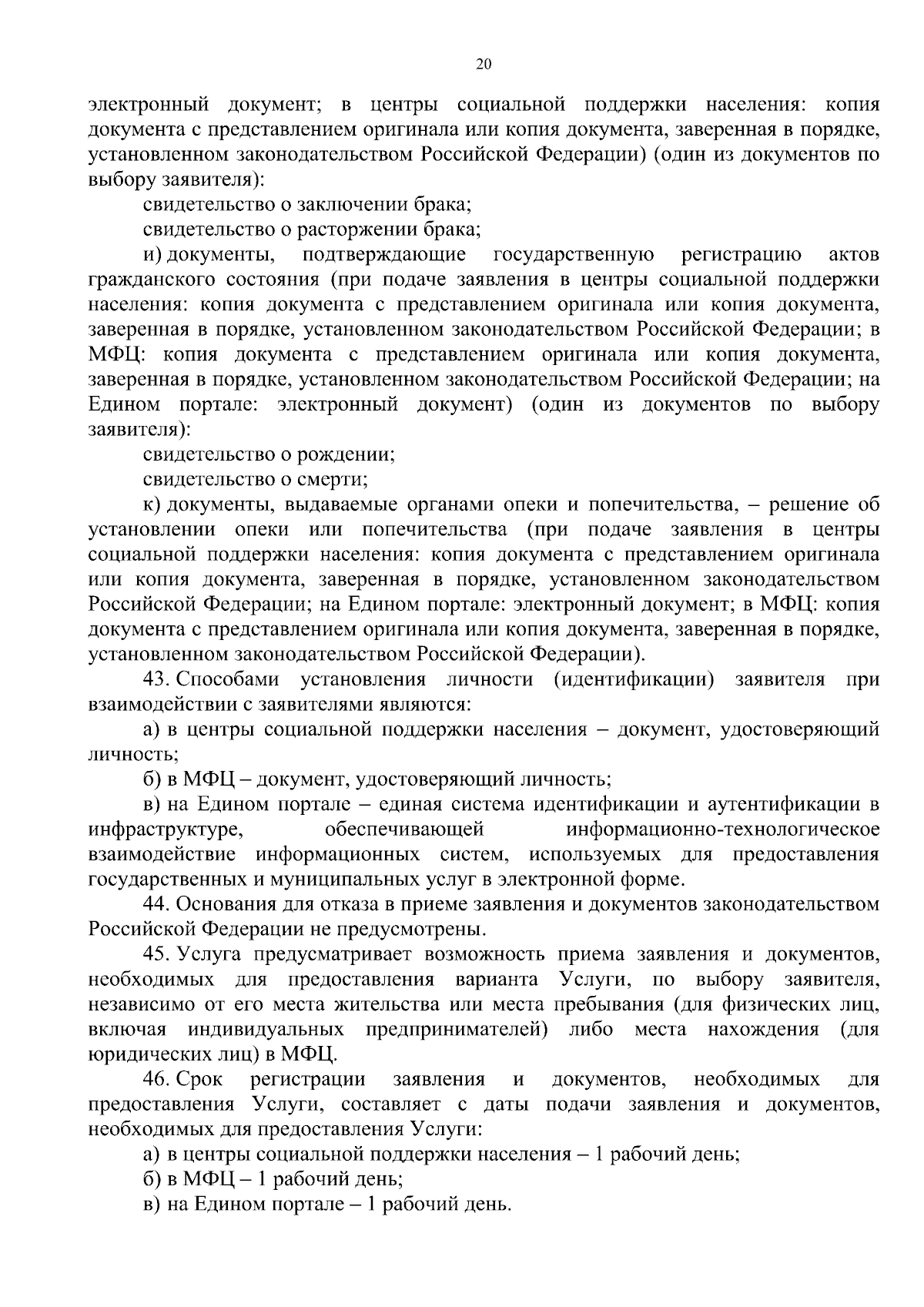 20

электронный документ; в центры социальной поддержки населения: копия документа с представлением оригинала или копия документа, заверенная в порядке, установленном законодательством Российской Федерации) (один из документов по выбору заявителя):

свидетельство о заключении брака;

свидетельство о расторжении брака;

и) документы, подтверждающие государственную регистрацию актов гражданского состояния (при подаче заявления в центры социальной поддержки населения: копия документа с представлением оригинала или копия документа, заверенная в порядке, установленном законодательством Российской Федерации; в МФЦ: копия документа с представлением оригинала или копия документа, заверенная в порядке, установленном законодательством Российской Федерации; на Едином портале: электронный документ) (один из документов по выбору заявителя):

свидетельство о рождении;

свидетельство о смерти;

к) документы, выдаваемые органами опеки и попечительства, – решение об установлении опеки или попечительства (при подаче заявления в центры социальной поддержки населения: копия документа с представлением оригинала или копия документа, заверенная в порядке, установленном законодательством Российской Федерации; на Едином портале: электронный документ; в МФЦ: копия документа с представлением оригинала или копия документа, заверенная в порядке, установленном законодательством Российской Федерации).

43. Способами установления личности (идентификации) заявителя при взаимодействии с заявителями являются:

а) в центры социальной поддержки населения – документ, удостоверяющий личность;

б) в МФЦ – документ, удостоверяющий личность;

в) на Едином портале – единая система идентификации и аутентификации в инфраструктуре, обеспечивающей информационно-технологическое взаимодействие информационных систем, используемых для предоставления государственных и муниципальных услуг в электронной форме.

44. Основания для отказа в приеме заявления и документов законодательством Российской Федерации не предусмотрены.

45. Услуга предусматривает возможность приема заявления и документов, необходимых для предоставления варианта Услуги, по выбору заявителя, независимо от его места жительства или места пребывания (для физических лиц, включая индивидуальных предпринимателей) либо места нахождения (для юридических лиц) в МФЦ.

46. Срок регистрации заявления и документов, необходимых для предоставления Услуги, составляет с даты подачи заявления и документов, необходимых для предоставления Услуги:

а) в центры социальной поддержки населения – 1 рабочий день;

б) в МФЦ – 1 рабочий день;

в) на Едином портале – 1 рабочий день.